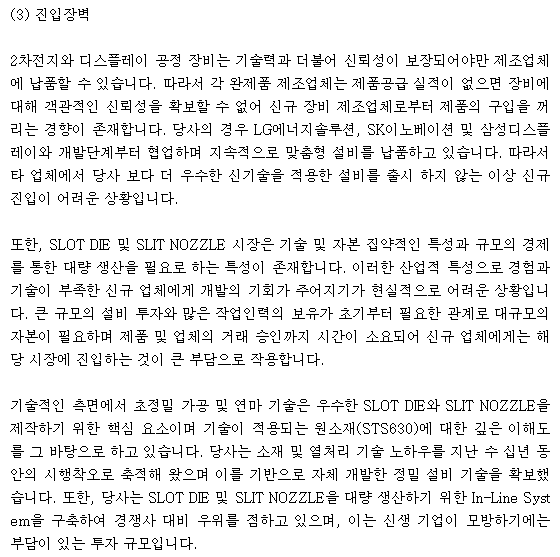 (3) 진입장벽

2차전지와 디스플레이 공정 장비는 기술력과 더불어 신뢰성이 보장되어야만 제조업체에 납품할 수 있습니다. 따라서 각 완제품 제조업체는 제품공급 실적이 없으면 장비에 대해 객관적인 신뢰성을 확보할 수 없어 신규 장비 제조업체로부터 제품의 구입을 꺼리는 경향이 존재합니다. 당사의 경우 LG에너지솔루션, SK이노베이션 및 삼성디스플레이와 개발단계부터 협업하며 지속적으로 맞춤형 설비를 납품하고 있습니다. 따라서 타 업체에서 당사 보다 더 우수한 신기술을 적용한 설비를 출시 하지 않는 이상 신규 진입이 어려운 상황입니다.

또한, SLOT DIE 및 SLIT NOZZLE 시장은 기술 및 자본 집약적인 특성과 규모의 경제를 통한 대량 생산을 필요로 하는 특성이 존재합니다. 이러한 산업적 특성으로 경험과 기술이 부족한 신규 업체에게 개발의 기회가 주어지기가 현실적으로 어려운 상황입니다. 큰 규모의 설비 투자와 많은 작업인력의 보유가 초기부터 필요한 관계로 대규모의 자본이 필요하며 제품 및 업체의 거래 승인까지 시간이 소요되어 신규 업체에게는 해당 시장에 진입하는 것이 큰 부담으로 작용합니다.

기술적인 측면에서 초정밀 가공 및 연마 기술은 우수한 SLOT DIE와 SLIT NOZZLE을 제작하기 위한 핵심 요소이며 기술이 적용되는 원소재(STS630)에 대한 깊은 이해도를 그 바탕으로 하고 있습니다. 당사는 소재 및 열처리 기술 노하우를 지난 수 십년 동안의 시행착오로 축적해 왔으며 이를 기반으로 자체 개발한 정밀 설비 기술을 확보했습니다. 또한, 당사는 SLOT DIE 및 SLIT NOZZLE을 대량 생산하기 위한 In-Line System을 구축하여 경쟁사 대비 우위를 점하고 있으며, 이는 신생 기업이 모방하기에는 부담이 있는 투자 규모입니다.